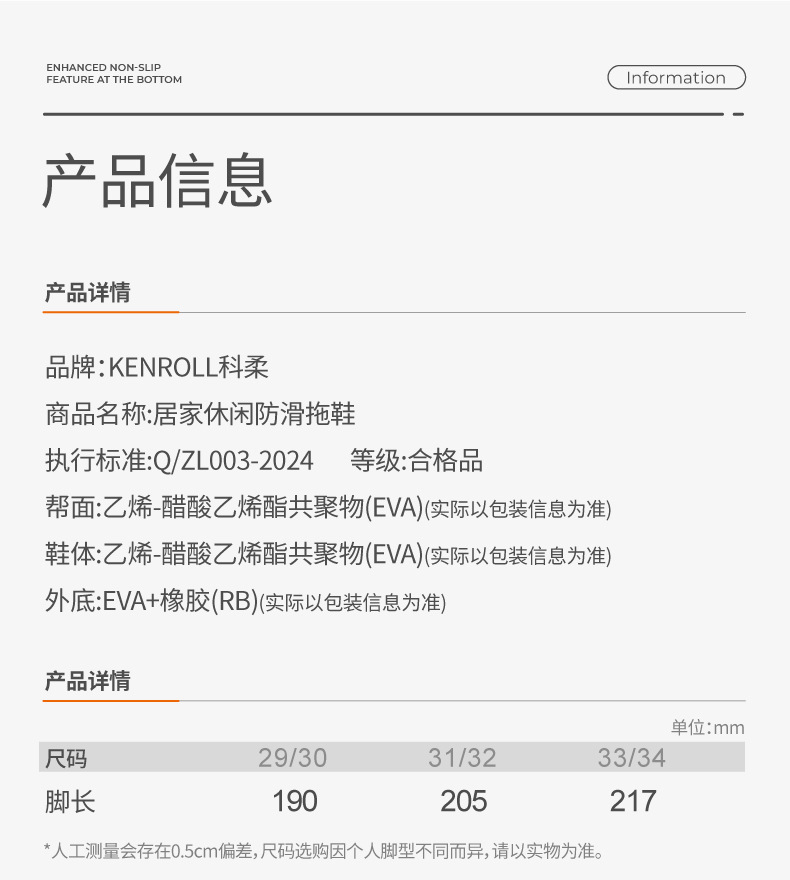 ENHANCED NON-SLIP
FEATURE AT THE BOTTOM

Information

产品信息

产品详情

品牌:KENROLL科柔

商品名称:居家休闲防滑拖鞋

执行标准:Q/ZL003-2024　等级:合格品

帮面:乙烯-醋酸乙烯酯共聚物(EVA)(实际以包装信息为准)

鞋体:乙烯-醋酸乙烯酯共聚物(EVA)(实际以包装信息为准)

外底:EVA+橡胶(RB)(实际以包装信息为准)

产品详情

单位:mm

| 尺码 | 29/30 | 31/32 | 33/34 |
|---|---|---|---|
| 脚长 | 190 | 205 | 217 |

*人工测量会存在0.5cm偏差,尺码选购因个人脚型不同而异,请以实物为准。